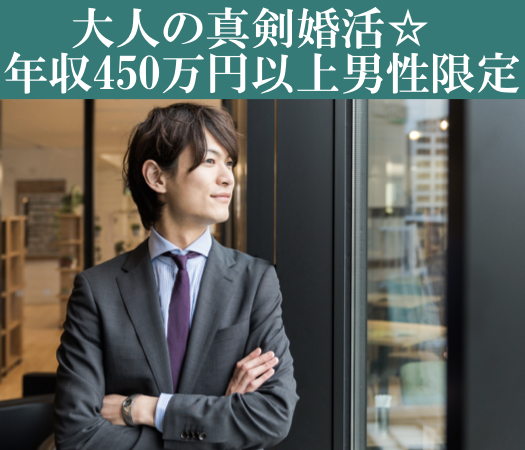 大人の真剣婚活☆
年収450万円以上男性限定